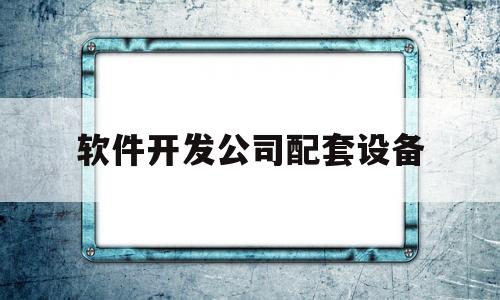 软件开发公司配套设备